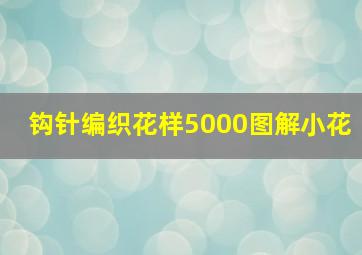 钩针编织花样5000图解小花